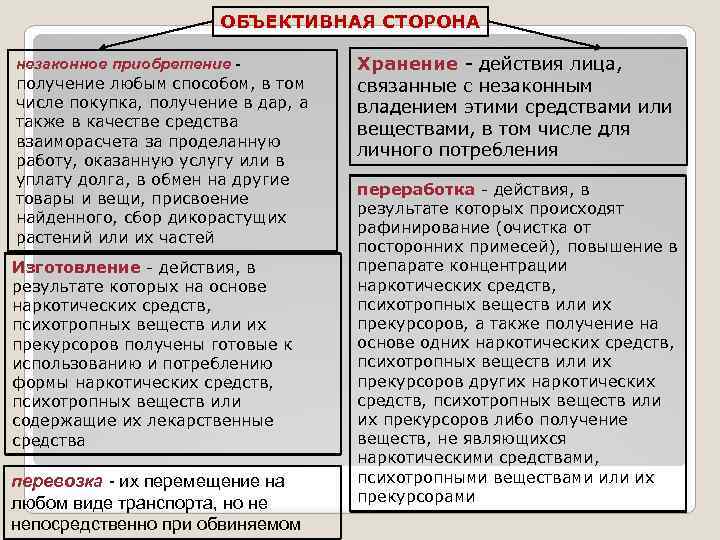 ОБЪЕКТИВНАЯ СТОРОНА

незаконное приобретение - получение любым способом, в том числе покупка, получение в дар, а также в качестве средства взаиморасчета за проделанную работу, оказанную услугу или в уплату долга, в обмен на другие товары и вещи, присвоение найденного, сбор дикорастущих растений или их частей

Изготовление - действия, в результате которых на основе наркотических средств, психотропных веществ или их прекурсоров получены готовые к использованию и потреблению формы наркотических средств, психотропных веществ или содержащие их лекарственные средства

перевозка - их перемещение на любом виде транспорта, но не непосредственно при обвиняемом

Хранение - действия лица, связанные с незаконным владением этими средствами или веществами, в том числе для личного потребления

переработка - действия, в результате которых происходят рафинирование (очистка от посторонних примесей), повышение в препарате концентрации наркотических средств, психотропных веществ или их прекурсоров, а также получение на основе одних наркотических средств, психотропных веществ или их прекурсоров других наркотических средств, психотропных веществ или их прекурсоров либо получение веществ, не являющихся наркотическими средствами, психотропными веществами или их прекурсорами